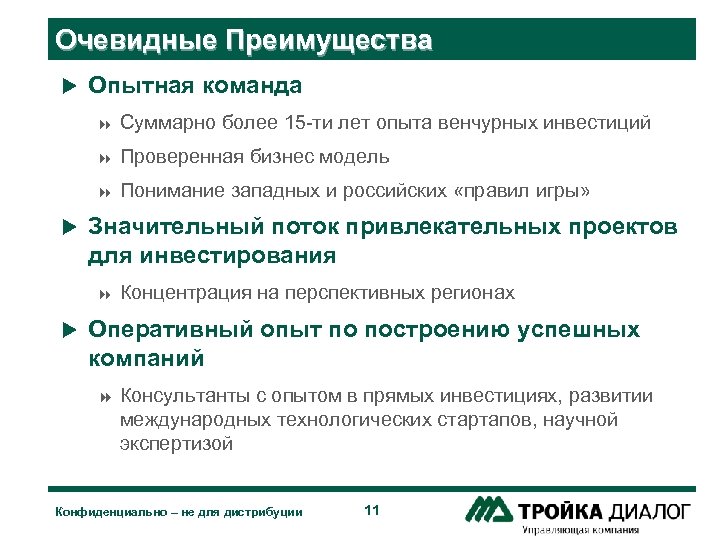 Очевидные Преимущества

Опытная команда

Суммарно более 15-ти лет опыта венчурных инвестиций

Проверенная бизнес модель

Понимание западных и российских «правил игры»

Значительный поток привлекательных проектов для инвестирования

Концентрация на перспективных регионах

Оперативный опыт по построению успешных компаний

Консультанты с опытом в прямых инвестициях, развитии международных технологических стартапов, научной экспертизой

Конфиденциально – не для дистрибуции

11

ТРОЙКА ДИАЛОГ

Управляющая компания